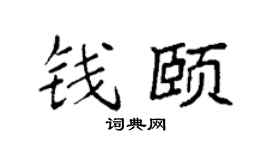 钱颐

词典网